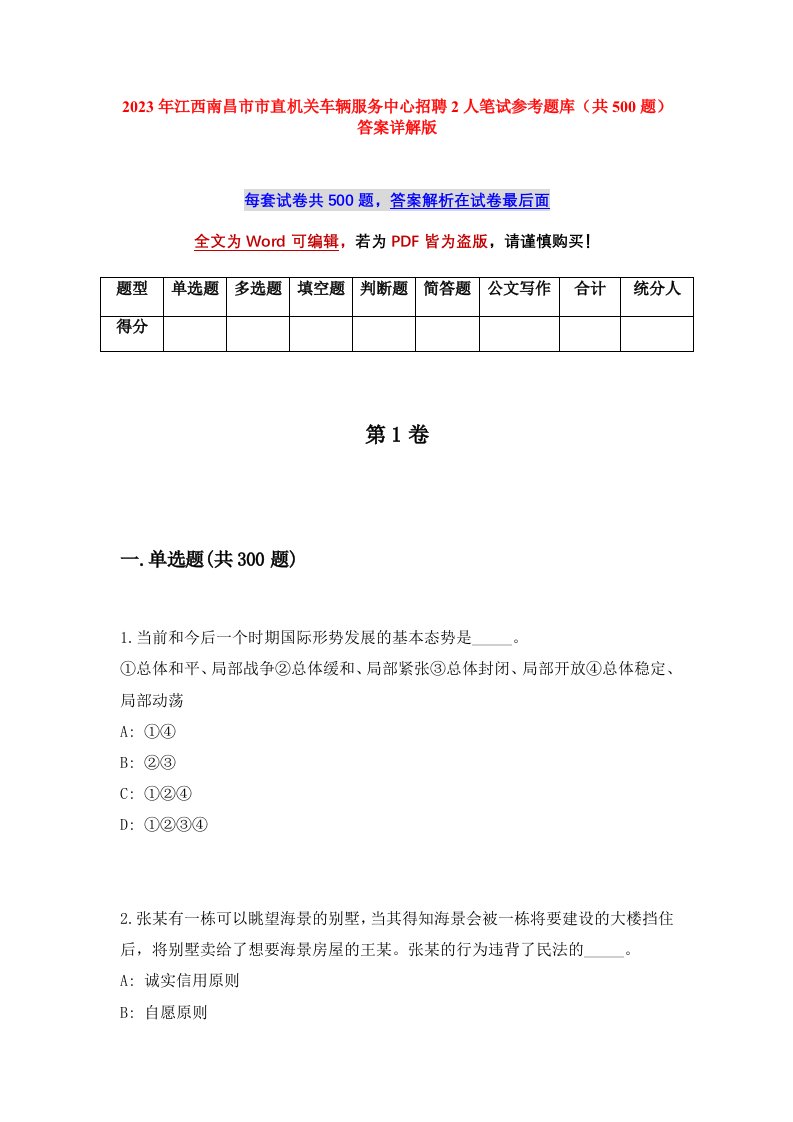 2023年江西南昌市市直机关车辆服务中心招聘2人笔试参考题库（共500题）答案详解版

每套试卷共500题，答案解析在试卷最后面

全文为Word可编辑，若为PDF皆为盗版，请谨慎购买！

| 题型 | 单选题 | 多选题 | 填空题 | 判断题 | 简答题 | 公文写作 | 合计 | 统分人 |
|---|---|---|---|---|---|---|---|---|
| 得分 | | | | | | | | |

第1卷

一.单选题(共300题)

1.当前和今后一个时期国际形势发展的基本态势是_____。
①总体和平、局部战争②总体缓和、局部紧张③总体封闭、局部开放④总体稳定、局部动荡
A: ①④
B: ②③
C: ①②④
D: ①②③④

2.张某有一栋可以眺望海景的别墅，当其得知海景会被一栋将要建设的大楼挡住后，将别墅卖给了想要海景房屋的王某。张某的行为违背了民法的_____。
A: 诚实信用原则
B: 自愿原则